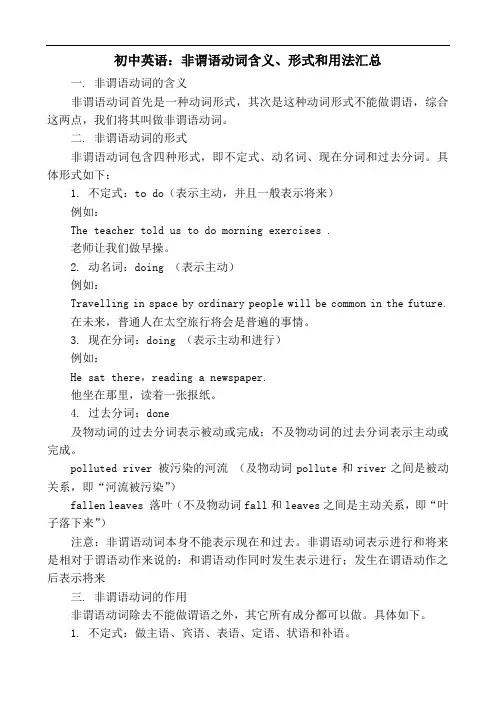 初中英语：非谓语动词含义、形式和用法汇总

一. 非谓语动词的含义

非谓语动词首先是一种动词形式，其次是这种动词形式不能做谓语，综合这两点，我们将其叫做非谓语动词。

二. 非谓语动词的形式

非谓语动词包含四种形式，即不定式、动名词、现在分词和过去分词。具体形式如下：

1. 不定式：to do（表示主动，并且一般表示将来）

例如：

The teacher told us to do morning exercises .

老师让我们做早操。

2. 动名词：doing （表示主动）

例如：

Travelling in space by ordinary people will be common in the future.

在未来，普通人在太空旅行将会是普遍的事情。

3. 现在分词：doing （表示主动和进行）

例如：

He sat there，reading a newspaper.

他坐在那里，读着一张报纸。

4. 过去分词：done

及物动词的过去分词表示被动或完成；不及物动词的过去分词表示主动或完成。

polluted river 被污染的河流 （及物动词 pollute 和 river 之间是被动关系，即“河流被污染”）

fallen leaves 落叶（不及物动词 fall 和 leaves 之间是主动关系，即“叶子落下来”）

注意：非谓语动词本身不能表示现在和过去。非谓语动词表示进行和将来是相对于谓语动作来说的：和谓语动作同时发生表示进行；发生在谓语动作之后表示将来

三. 非谓语动词的作用

非谓语动词除去不能做谓语之外，其它所有成分都可以做。具体如下。

1. 不定式：做主语、宾语、表语、定语、状语和补语。